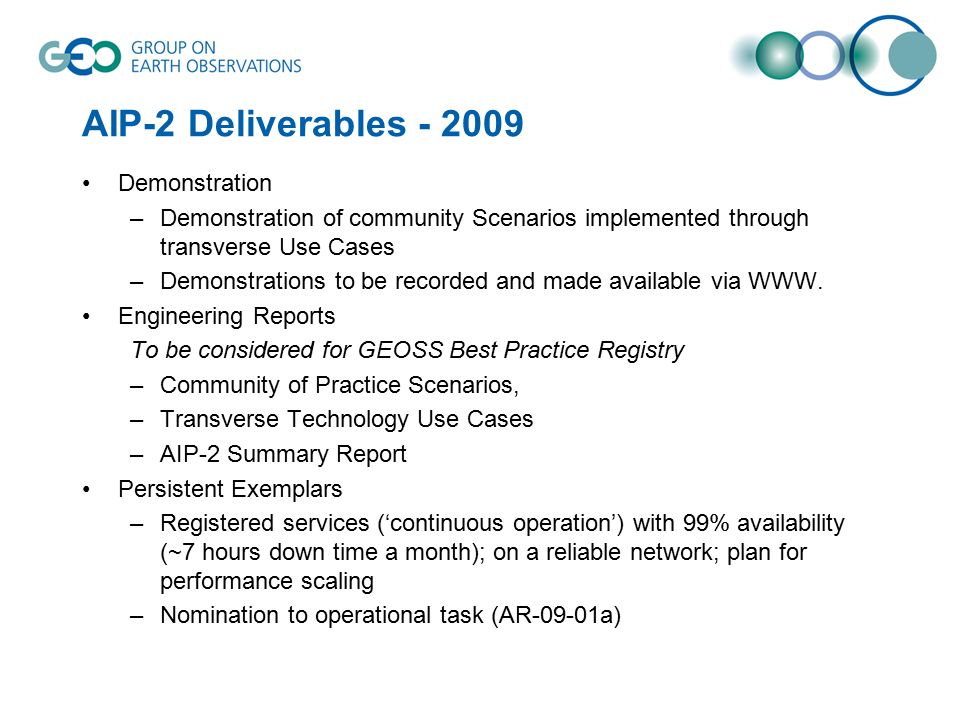 GEO GROUP ON EARTH OBSERVATIONS

AIP-2 Deliverables - 2009

• Demonstration
– Demonstration of community Scenarios implemented through transverse Use Cases
– Demonstrations to be recorded and made available via WWW.
• Engineering Reports
To be considered for GEOSS Best Practice Registry
– Community of Practice Scenarios,
– Transverse Technology Use Cases
– AIP-2 Summary Report
• Persistent Exemplars
– Registered services (‘continuous operation’) with 99% availability (~7 hours down time a month); on a reliable network; plan for performance scaling
– Nomination to operational task (AR-09-01a)